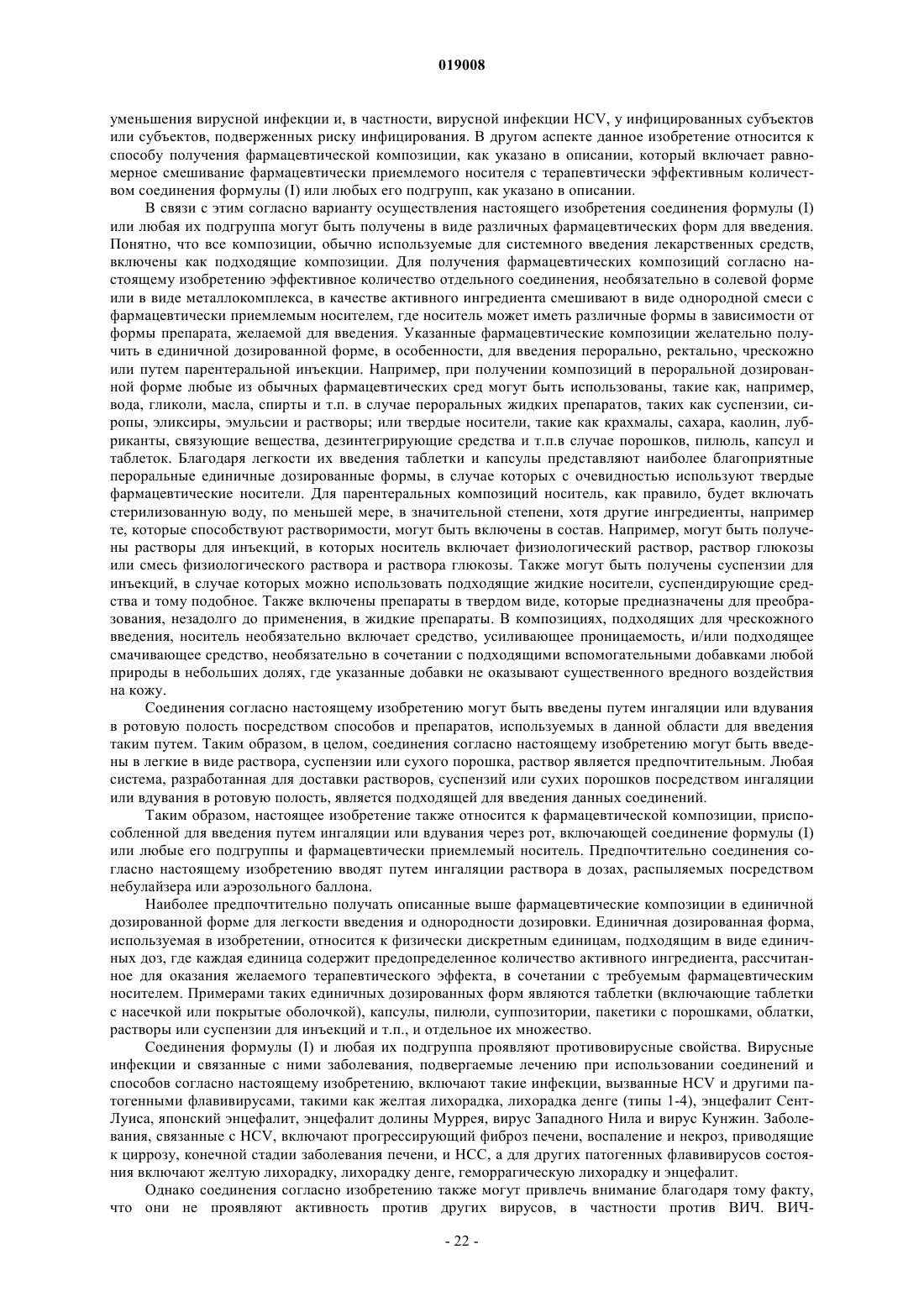 019008

уменьшения вирусной инфекции и, в частности, вирусной инфекции HCV, у инфицированных субъектов или субъектов, подверженных риску инфицирования. В другом аспекте данное изобретение относится к способу получения фармацевтической композиции, как указано в описании, который включает равномерное смешивание фармацевтически приемлемого носителя с терапевтически эффективным количеством соединения формулы (I) или любых его подгрупп, как указано в описании.

В связи с этим согласно варианту осуществления настоящего изобретения соединения формулы (I) или любая их подгруппа могут быть получены в виде различных фармацевтических форм для введения. Понятно, что все композиции, обычно используемые для системного введения лекарственных средств, включены как подходящие композиции. Для получения фармацевтических композиций согласно настоящему изобретению эффективное количество отдельного соединения, необязательно в солевой форме или в виде металлокомплекса, в качестве активного ингредиента смешивают в виде однородной смеси с фармацевтически приемлемым носителем, где носитель может иметь различные формы в зависимости от формы препарата, желаемой для введения. Указанные фармацевтические композиции желательно получить в единичной дозированной форме, в особенности, для введения перорально, ректально, чрескожно или путем парентеральной инъекции. Например, при получении композиций в пероральной дозированной форме любые из обычных фармацевтических сред могут быть использованы, такие как, например, вода, гликоли, масла, спирты и т.п. в случае пероральных жидких препаратов, таких как суспензии, сиропы, эликсиры, эмульсии и растворы; или твердые носители, такие как крахмалы, сахара, каолин, лубриканты, связующие вещества, дезинтегрирующие средства и т.п.в случае порошков, пилюль, капсул и таблеток. Благодаря легкости их введения таблетки и капсулы представляют наиболее благоприятные пероральные единичные дозированные формы, в случае которых с очевидностью используют твердые фармацевтические носители. Для парентеральных композиций носитель, как правило, будет включать стерилизованную воду, по меньшей мере, в значительной степени, хотя другие ингредиенты, например те, которые способствуют растворимости, могут быть включены в состав. Например, могут быть получены растворы для инъекций, в которых носитель включает физиологический раствор, раствор глюкозы или смесь физиологического раствора и раствора глюкозы. Также могут быть получены суспензии для инъекций, в случае которых можно использовать подходящие жидкие носители, суспендирующие средства и тому подобное. Также включены препараты в твердом виде, которые предназначены для преобразования, незадолго до применения, в жидкие препараты. В композициях, подходящих для чрескожного введения, носитель необязательно включает средство, усиливающее проницаемость, и/или подходящее смачивающее средство, необязательно в сочетании с подходящими вспомогательными добавками любой природы в небольших долях, где указанные добавки не оказывают существенного вредного воздействия на кожу.

Соединения согласно настоящему изобретению могут быть введены путем ингаляции или вдувания в ротовую полость посредством способов и препаратов, используемых в данной области для введения таким путем. Таким образом, в целом, соединения согласно настоящему изобретению могут быть введены в легкие в виде раствора, суспензии или сухого порошка, раствор является предпочтительным. Любая система, разработанная для доставки растворов, суспензий или сухих порошков посредством ингаляции или вдувания в ротовую полость, является подходящей для введения данных соединений.

Таким образом, настоящее изобретение также относится к фармацевтической композиции, приспособленной для введения путем ингаляции или вдувания через рот, включающей соединение формулы (I) или любые его подгруппы и фармацевтически приемлемый носитель. Предпочтительно соединения согласно настоящему изобретению вводят путем ингаляции раствора в дозах, распыляемых посредством небулайзера или аэрозольного баллона.

Наиболее предпочтительно получать описанные выше фармацевтические композиции в единичной дозированной форме для легкости введения и однородности дозировки. Единичная дозированная форма, используемая в изобретении, относится к физически дискретным единицам, подходящим в виде единичных доз, где каждая единица содержит предопределенное количество активного ингредиента, рассчитанное для оказания желаемого терапевтического эффекта, в сочетании с требуемым фармацевтическим носителем. Примерами таких единичных дозированных форм являются таблетки (включающие таблетки с насечкой или покрытые оболочкой), капсулы, пилюли, суппозитории, пакетики с порошками, облатки, растворы или суспензии для инъекций и т.п., и отдельное их множество.

Соединения формулы (I) и любая их подгруппа проявляют противовирусные свойства. Вирусные инфекции и связанные с ними заболевания, подвергаемые лечению при использовании соединений и способов согласно настоящему изобретению, включают такие инфекции, вызванные HCV и другими патогенными флавивирусами, такими как желтая лихорадка, лихорадка денге (типы 1-4), энцефалит Сент-Луиса, японский энцефалит, энцефалит долины Муррея, вирус Западного Нила и вирус Кунжин. Заболевания, связанные с HCV, включают прогрессирующий фиброз печени, воспаление и некроз, приводящие к циррозу, конечной стадии заболевания печени, и HCC, а для других патогенных флавивирусов состояния включают желтую лихорадку, лихорадку денге, геморрагическую лихорадку и энцефалит.

Однако соединения согласно изобретению также могут привлечь внимание благодаря тому факту, что они не проявляют активность против других вирусов, в частности против ВИЧ. ВИЧ-

- 22 -